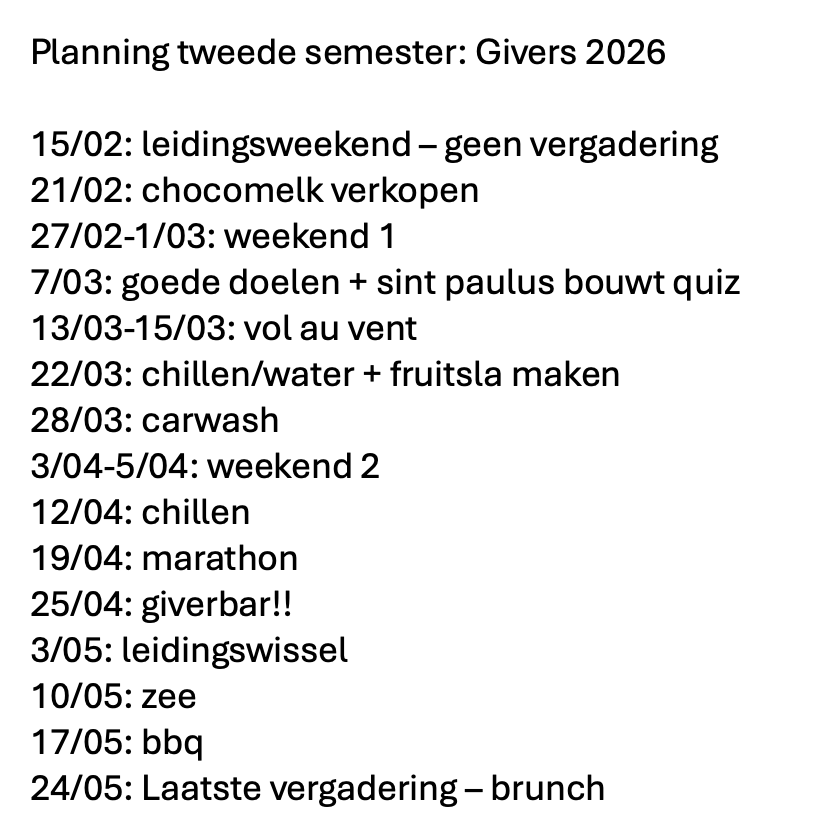 Planning tweede semester: Givers 2026

15/02: leidingsweekend – geen vergadering
21/02: chocomelk verkopen
27/02-1/03: weekend 1
7/03: goede doelen + sint paulus bouwt quiz
13/03-15/03: vol au vent
22/03: chillen/water + fruitsla maken
28/03: carwash
3/04-5/04: weekend 2
12/04: chillen
19/04: marathon
25/04: giverbar!!
3/05: leidingswissel
10/05: zee
17/05: bbq
24/05: Laatste vergadering – brunch